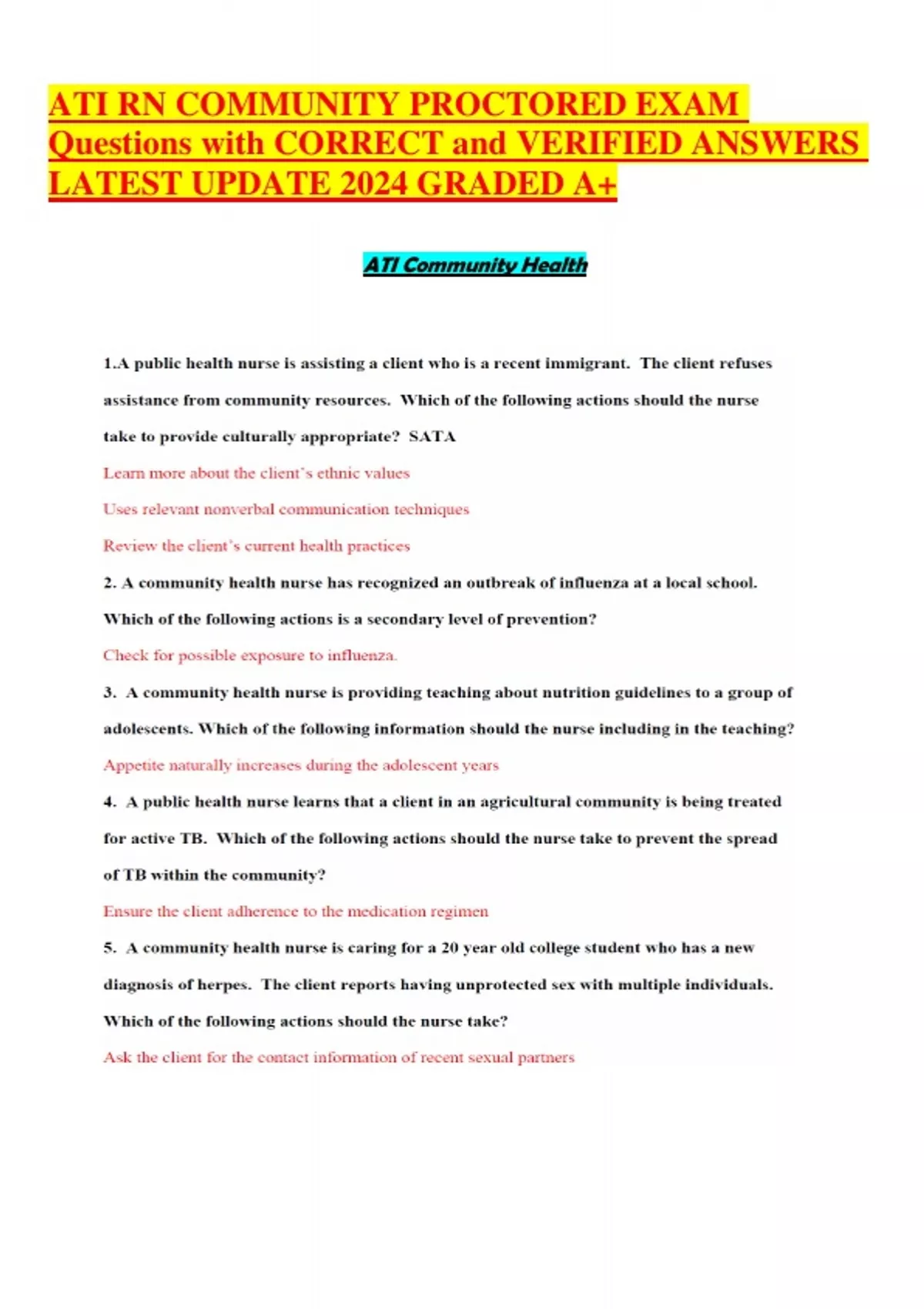 ATI RN COMMUNITY PROCTORED EXAM Questions with CORRECT and VERIFIED ANSWERS LATEST UPDATE 2024 GRADED A+

ATI Community Health

1.A public health nurse is assisting a client who is a recent immigrant. The client refuses assistance from community resources. Which of the following actions should the nurse take to provide culturally appropriate? SATA

Learn more about the client's ethnic values

Uses relevant nonverbal communication techniques

Review the client's current health practices

2. A community health nurse has recognized an outbreak of influenza at a local school. Which of the following actions is a secondary level of prevention?

Check for possible exposure to influenza.

3. A community health nurse is providing teaching about nutrition guidelines to a group of adolescents. Which of the following information should the nurse including in the teaching?

Appetite naturally increases during the adolescent years

4. A public health nurse learns that a client in an agricultural community is being treated for active TB. Which of the following actions should the nurse take to prevent the spread of TB within the community?

Ensure the client adherence to the medication regimen

5. A community health nurse is caring for a 20 year old college student who has a new diagnosis of herpes. The client reports having unprotected sex with multiple individuals. Which of the following actions should the nurse take?

Ask the client for the contact information of recent sexual partners